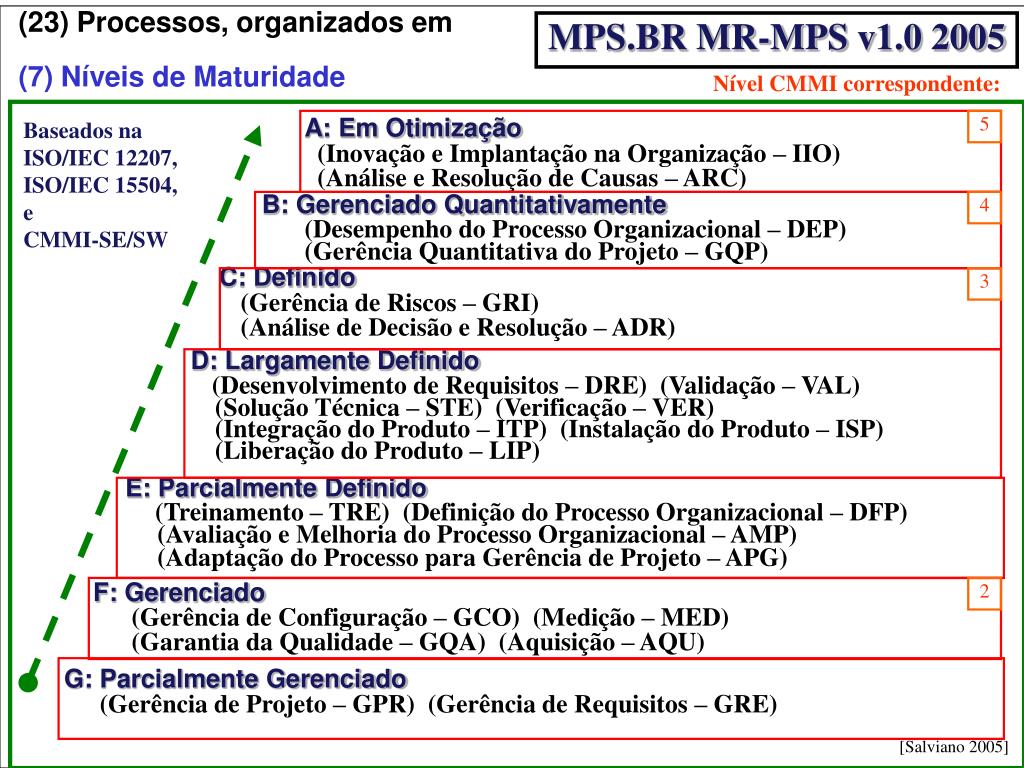 (23) Processos, organizados em

(7) Níveis de Maturidade

MPS.BR MR-MPS v1.0 2005

Nível CMMI correspondente:

Baseados na ISO/IEC 12207, ISO/IEC 15504, e CMMI-SE/SW

A: Em Otimização
(Inovação e Implantação na Organização – IIO)
(Análise e Resolução de Causas – ARC)

5

B: Gerenciado Quantitativamente
(Desempenho do Processo Organizacional – DEP)
(Gerência Quantitativa do Projeto – GQP)

4

C: Definido
(Gerência de Riscos – GRI)
(Análise de Decisão e Resolução – ADR)

3

D: Largamente Definido
(Desenvolvimento de Requisitos – DRE) (Validação – VAL)
(Solução Técnica – STE) (Verificação – VER)
(Integração do Produto – ITP) (Instalação do Produto – ISP)
(Liberação do Produto – LIP)

E: Parcialmente Definido
(Treinamento – TRE) (Definição do Processo Organizacional – DFP)
(Avaliação e Melhoria do Processo Organizacional – AMP)
(Adaptação do Processo para Gerência de Projeto – APG)

F: Gerenciado
(Gerência de Configuração – GCO) (Medição – MED)
(Garantia da Qualidade – GQA) (Aquisição – AQU)

2

G: Parcialmente Gerenciado
(Gerência de Projeto – GPR) (Gerência de Requisitos – GRE)

[Salviano 2005]